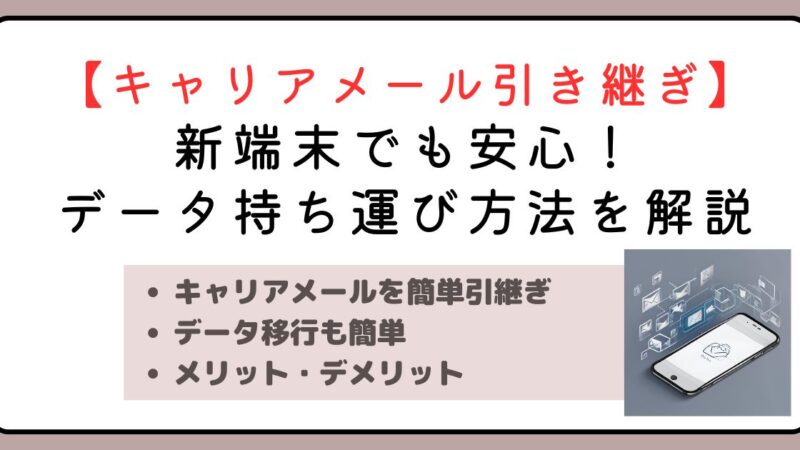 【キャリアメール引き継ぎ】
新端末でも安心！
データ持ち運び方法を解説

• キャリアメールを簡単引継ぎ
• データ移行も簡単
• メリット・デメリット